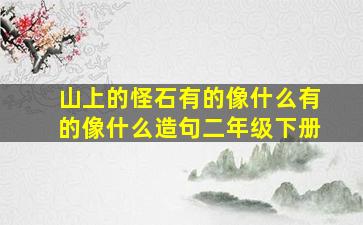 山上的怪石有的像什么有的像什么造句二年级下册